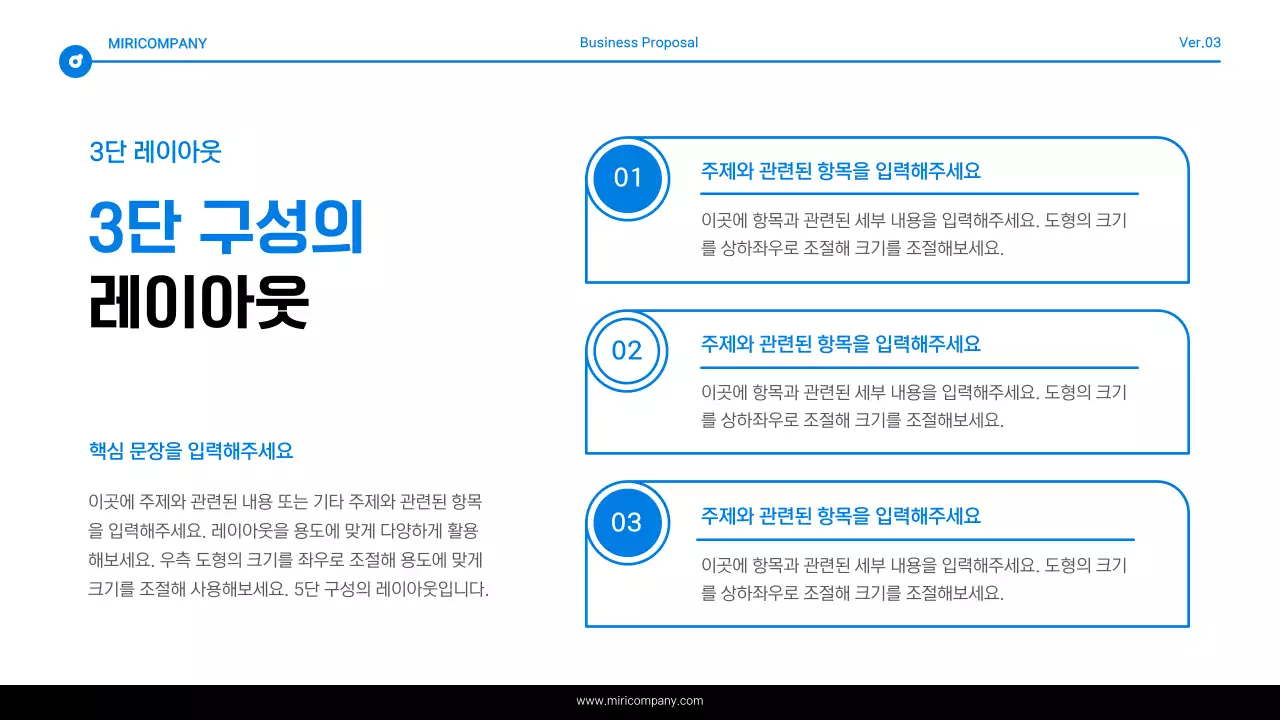 MIRICOMPANY

Business Proposal

Ver.03

3단 레이아웃

3단 구성의
레이아웃

핵심 문장을 입력해주세요

이곳에 주제와 관련된 내용 또는 기타 주제와 관련된 항목을 입력해주세요. 레이아웃을 용도에 맞게 다양하게 활용해보세요. 우측 도형의 크기를 좌우로 조절해 용도에 맞게 크기를 조절해 사용해보세요. 5단 구성의 레이아웃입니다.

01

주제와 관련된 항목을 입력해주세요

이곳에 항목과 관련된 세부 내용을 입력해주세요. 도형의 크기를 상하좌우로 조절해 크기를 조절해보세요.

02

주제와 관련된 항목을 입력해주세요

이곳에 항목과 관련된 세부 내용을 입력해주세요. 도형의 크기를 상하좌우로 조절해 크기를 조절해보세요.

03

주제와 관련된 항목을 입력해주세요

이곳에 항목과 관련된 세부 내용을 입력해주세요. 도형의 크기를 상하좌우로 조절해 크기를 조절해보세요.

www.miricompany.com